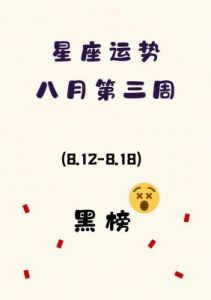 星座运势
八月第三周

(8.12-8.18)

黑榜